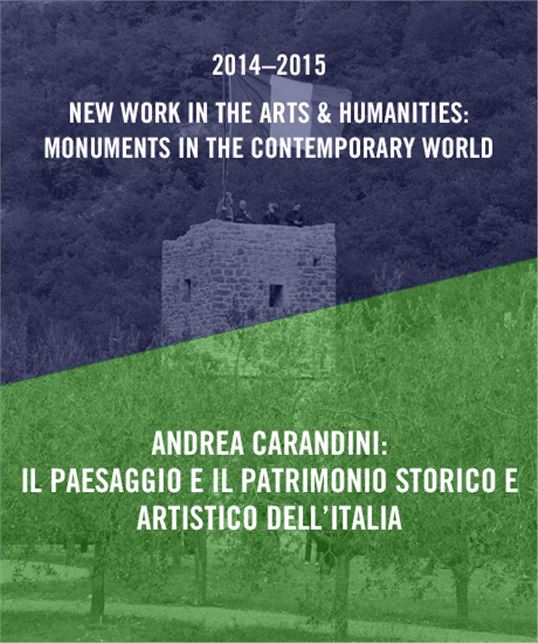 2014–2015

NEW WORK IN THE ARTS & HUMANITIES: MONUMENTS IN THE CONTEMPORARY WORLD

ANDREA CARANDINI: IL PAESAGGIO E IL PATRIMONIO STORICO E ARTISTICO DELL'ITALIA